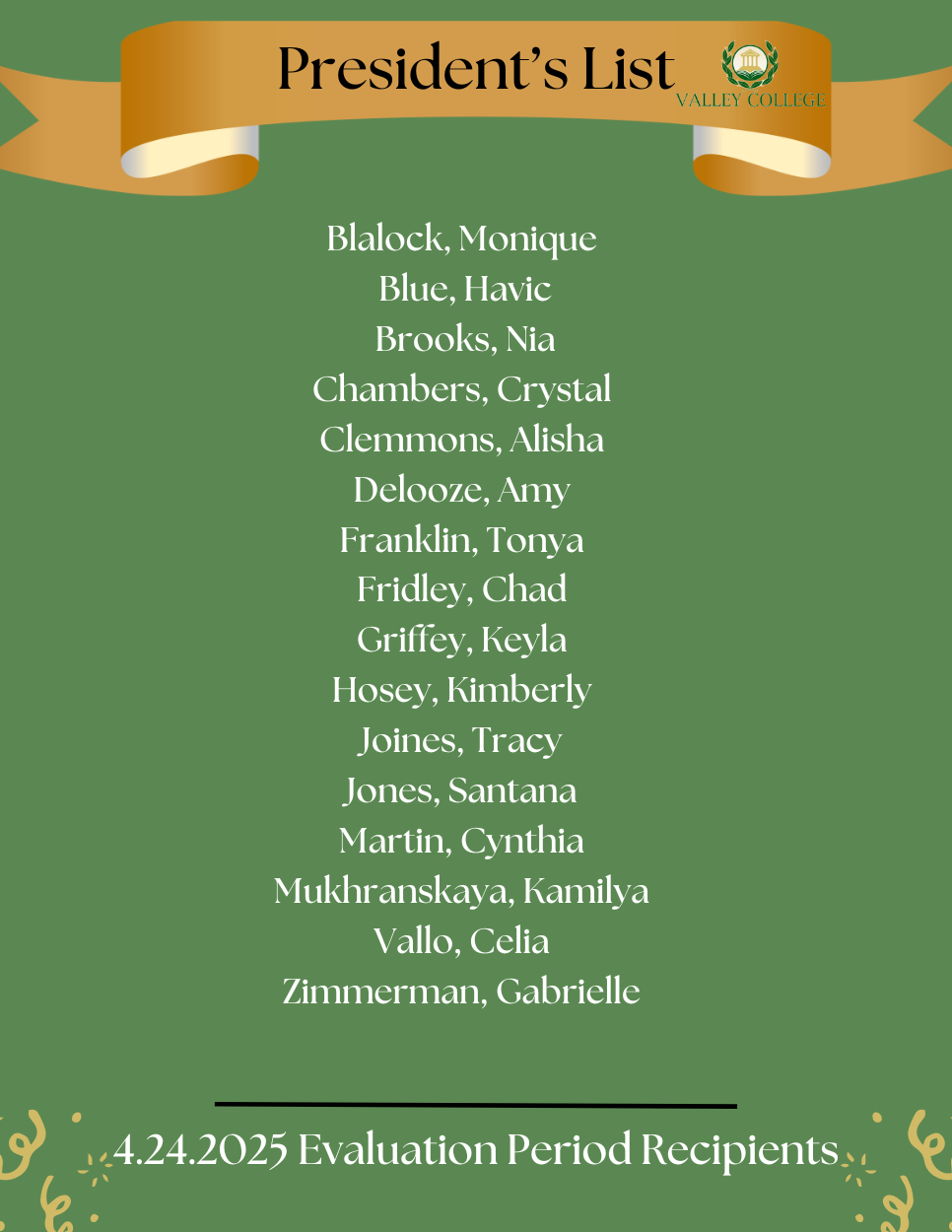 President's List

VALLEY COLLEGE

Blalock, Monique
Blue, Havic
Brooks, Nia
Chambers, Crystal
Clemmons, Alisha
Delooze, Amy
Franklin, Tonya
Fridley, Chad
Griffey, Keyla
Hosey, Kimberly
Joines, Tracy
Jones, Santana
Martin, Cynthia
Mukhranskaya, Kamilya
Vallo, Celia
Zimmerman, Gabrielle

4.24.2025 Evaluation Period Recipients